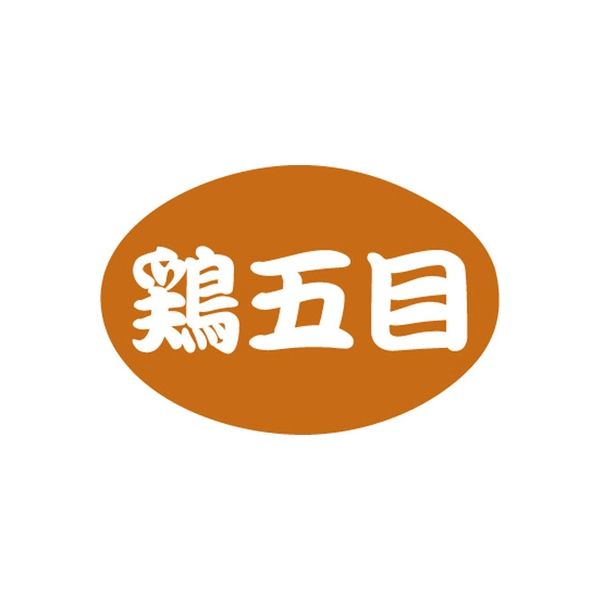 鶏五目